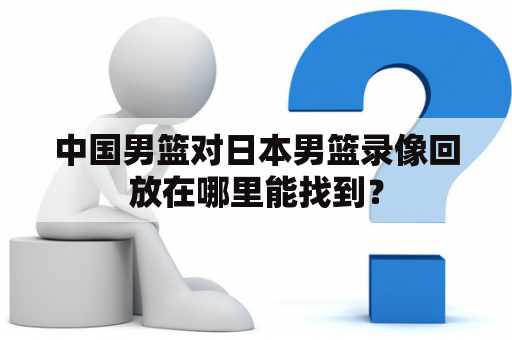 中国男篮对日本男篮录像回放在哪里能找到？